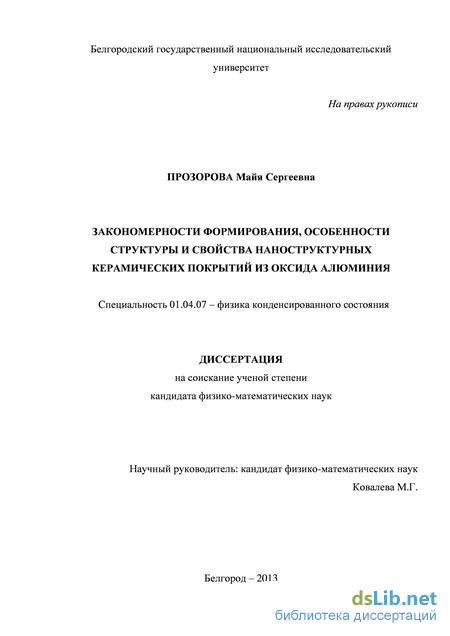 Белгородский государственный национальный исследовательский университет

На правах рукописи

ПРОЗОРОВА Майя Сергеевна

ЗАКОНОМЕРНОСТИ ФОРМИРОВАНИЯ, ОСОБЕННОСТИ СТРУКТУРЫ И СВОЙСТВА НАНОСТРУКТУРНЫХ КЕРАМИЧЕСКИХ ПОКРЫТИЙ ИЗ ОКСИДА АЛЮМИНИЯ

Специальность 01.04.07 – физика конденсированного состояния

ДИССЕРТАЦИЯ
на соискание ученой степени
кандидата физико-математических наук

Научный руководитель: кандидат физико-математических наук
Ковалева М.Г.

Белгород – 2013

dsLib.net
библиотека диссертаций